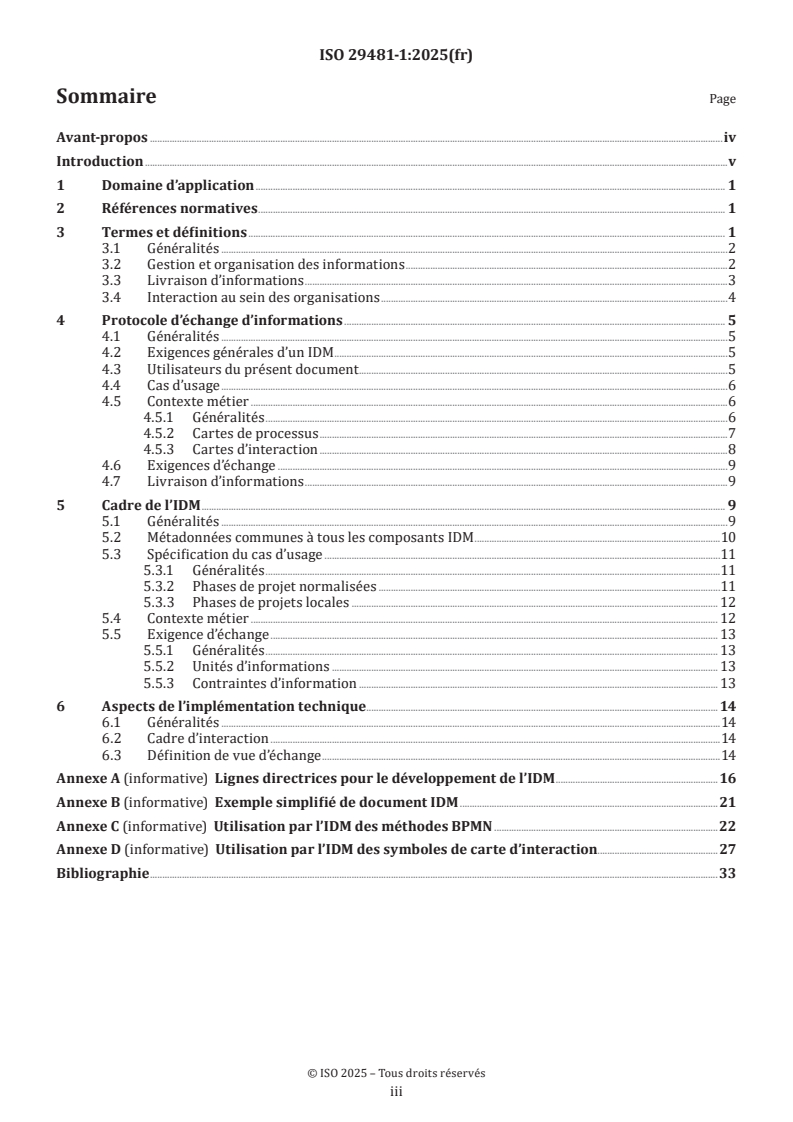 ISO 29481-1:2025(fr)

Sommaire

Page

Avant-propos iv
Introduction v
1 Domaine d'application 1
2 Références normatives 1
3 Termes et définitions 1
3.1 Généralités 2
3.2 Gestion et organisation des informations 2
3.3 Livraison d'informations 3
3.4 Interaction au sein des organisations 4
4 Protocole d'échange d'informations 5
4.1 Généralités 5
4.2 Exigences générales d'un IDM 5
4.3 Utilisateurs du présent document 5
4.4 Cas d'usage 6
4.5 Contexte métier 6
4.5.1 Généralités 6
4.5.2 Cartes de processus 7
4.5.3 Cartes d'interaction 8
4.6 Exigences d'échange 9
4.7 Livraison d'informations 9
5 Cadre de l'IDM 9
5.1 Généralités 9
5.2 Métadonnées communes à tous les composants IDM 10
5.3 Spécification du cas d'usage 11
5.3.1 Généralités 11
5.3.2 Phases de projet normalisées 11
5.3.3 Phases de projets locales 12
5.4 Contexte métier 12
5.5 Exigence d'échange 13
5.5.1 Généralités 13
5.5.2 Unités d'informations 13
5.5.3 Contraintes d'information 13
6 Aspects de l'implémentation technique 14
6.1 Généralités 14
6.2 Cadre d'interaction 14
6.3 Définition de vue d'échange 14
Annexe A (informative) Lignes directrices pour le développement de l'IDM 16
Annexe B (informative) Exemple simplifié de document IDM 21
Annexe C (informative) Utilisation par l'IDM des méthodes BPMN 22
Annexe D (informative) Utilisation par l'IDM des symboles de carte d'interaction 27
Bibliographie 33

© ISO 2025 – Tous droits réservés
iii